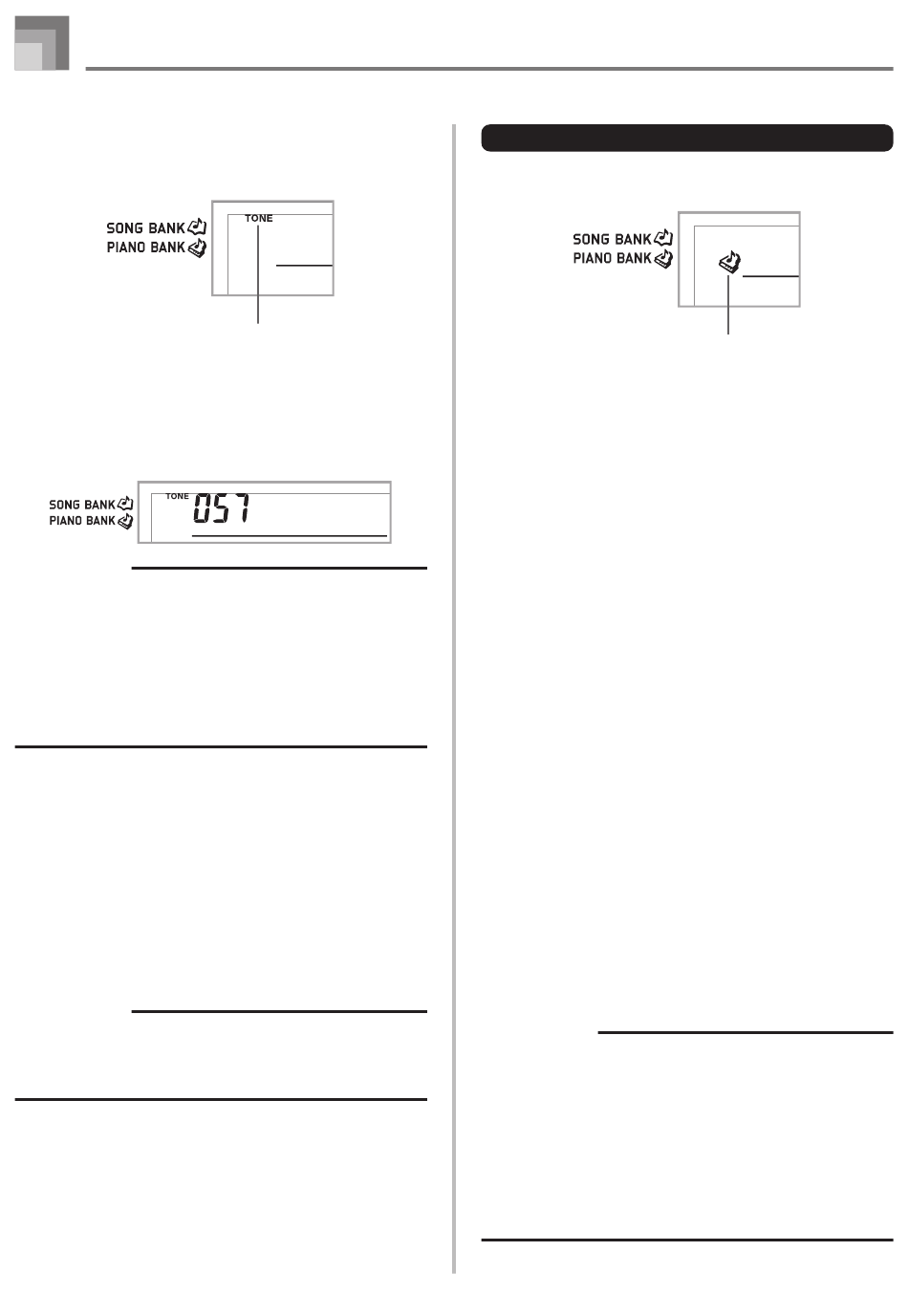 SONG BANK
PIANO BANK
TONE

SONG BANK
PIANO BANK
TONE 057

SONG BANK
PIANO BANK